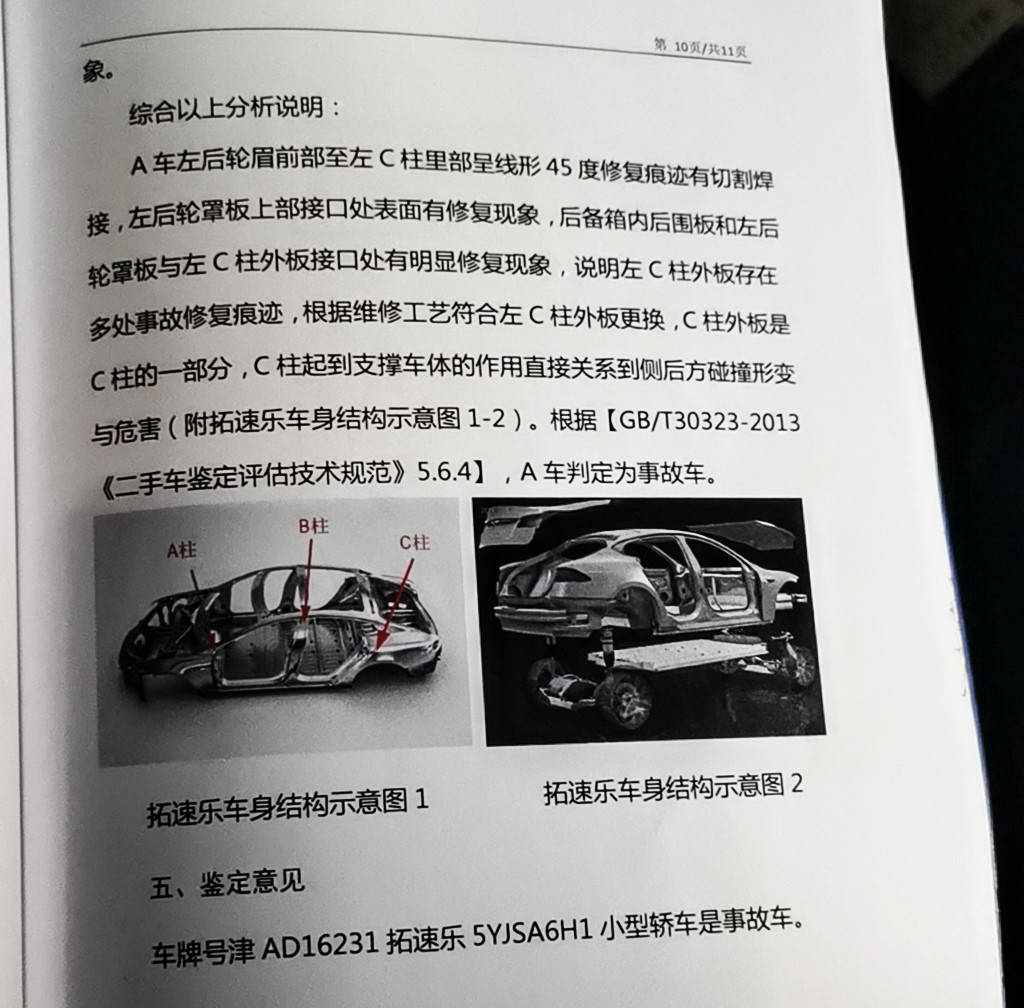 第 10页/共11页

象。

综合以上分析说明：

A 车左后轮眉前部至左 C 柱里部呈线形 45 度修复痕迹有切割焊接，左后轮罩板上部接口处表面有修复现象，后备箱内后围板和左后轮罩板与左 C 柱外板接口处有明显修复现象，说明左 C 柱外板存在多处事故修复痕迹，根据维修工艺符合左 C 柱外板更换，C 柱外板是 C 柱的一部分，C 柱起到支撑车体的作用直接关系到侧后方碰撞形变与危害（附拓速乐车身结构示意图 1-2）。根据【GB/T30323-2013《二手车鉴定评估技术规范》5.6.4】，A 车判定为事故车。

A柱

B柱

C柱

拓速乐车身结构示意图 1

拓速乐车身结构示意图 2

五、鉴定意见

车牌号津 AD16231 拓速乐 5YJSA6H1 小型轿车是事故车。